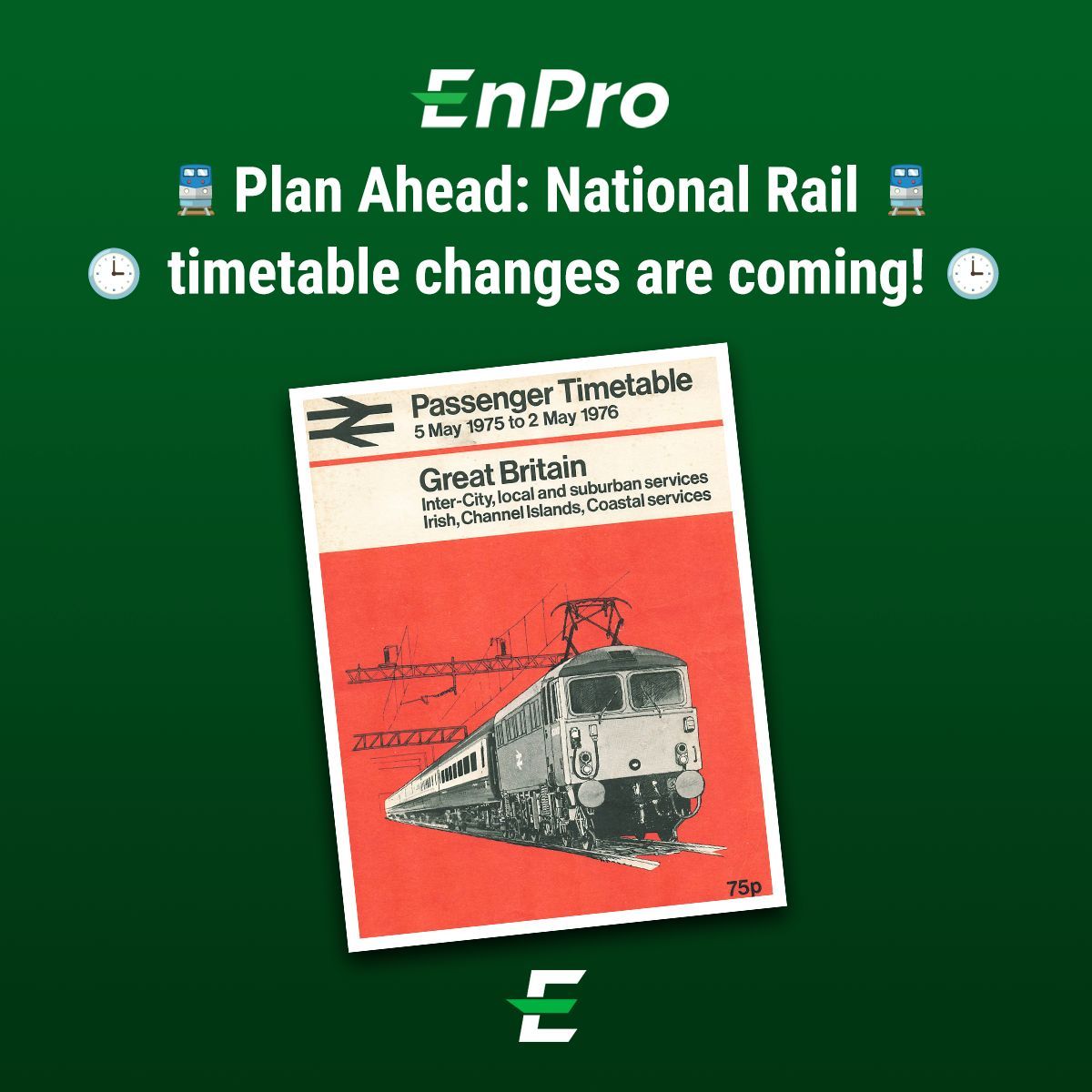 EnPro

🚆 Plan Ahead: National Rail 🚆
🕒 timetable changes are coming! 🕒

Passenger Timetable
5 May 1975 to 2 May 1976

Great Britain
Inter-City, local and suburban services
Irish, Channel Islands, Coastal services

75p

E